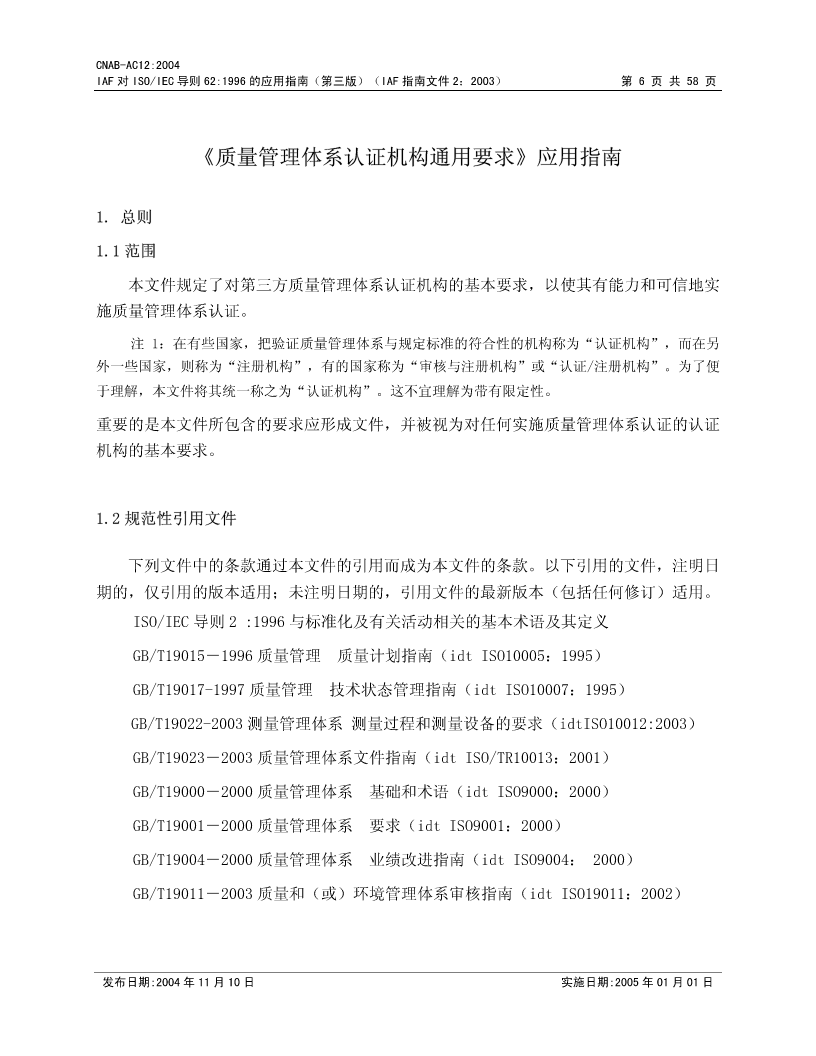 CNAB-AC12:2004
IAF 对 ISO/IEC 导则 62:1996 的应用指南（第三版）（IAF 指南文件 2：2003） 第 6 页 共 58 页

《质量管理体系认证机构通用要求》应用指南

1. 总则

1.1 范围

本文件规定了对第三方质量管理体系认证机构的基本要求，以使其有能力和可信地实施质量管理体系认证。

注 1：在有些国家，把验证质量管理体系与规定标准的符合性的机构称为“认证机构”，而在另外一些国家，则称为“注册机构”，有的国家称为“审核与注册机构”或“认证/注册机构”。为了便于理解，本文件将其统一称之为“认证机构”。这不宜理解为带有限定性。

重要的是本文件所包含的要求应形成文件，并被视为对任何实施质量管理体系认证的认证机构的基本要求。

1.2 规范性引用文件

下列文件中的条款通过本文件的引用而成为本文件的条款。以下引用的文件，注明日期的，仅引用的版本适用；未注明日期的，引用文件的最新版本（包括任何修订）适用。

ISO/IEC 导则 2 :1996 与标准化及有关活动相关的基本术语及其定义

GB/T19015－1996 质量管理 质量计划指南（idt ISO10005：1995）

GB/T19017-1997 质量管理 技术状态管理指南（idt ISO10007：1995）

GB/T19022-2003 测量管理体系 测量过程和测量设备的要求（idtISO10012:2003）

GB/T19023－2003 质量管理体系文件指南（idt ISO/TR10013：2001）

GB/T19000－2000 质量管理体系 基础和术语（idt ISO9000：2000）

GB/T19001－2000 质量管理体系 要求（idt ISO9001：2000）

GB/T19004－2000 质量管理体系 业绩改进指南（idt ISO9004： 2000）

GB/T19011－2003 质量和（或）环境管理体系审核指南（idt ISO19011：2002）

发布日期:2004 年 11 月 10 日 实施日期:2005 年 01 月 01 日